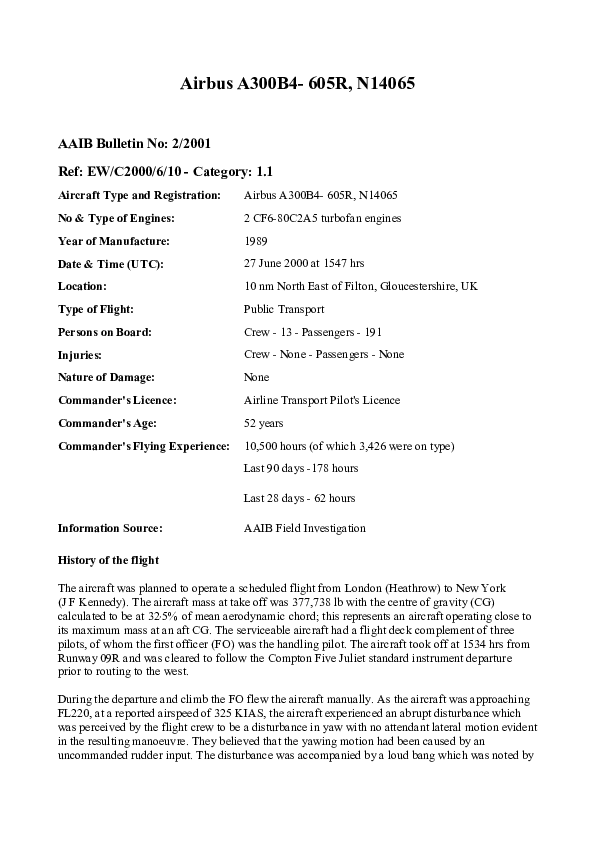 Airbus A300B4- 605R, N14065

AAIB Bulletin No: 2/2001

Ref: EW/C2000/6/10 - Category: 1.1

| | |
|---|---|
| Aircraft Type and Registration: | Airbus A300B4- 605R, N14065 |
| No & Type of Engines: | 2 CF6-80C2A5 turbofan engines |
| Year of Manufacture: | 1989 |
| Date & Time (UTC): | 27 June 2000 at 1547 hrs |
| Location: | 10 nm North East of Filton, Gloucestershire, UK |
| Type of Flight: | Public Transport |
| Persons on Board: | Crew - 13 - Passengers - 191 |
| Injuries: | Crew - None - Passengers - None |
| Nature of Damage: | None |
| Commander's Licence: | Airline Transport Pilot's Licence |
| Commander's Age: | 52 years |
| Commander's Flying Experience: | 10,500 hours (of which 3,426 were on type) |
| | Last 90 days - 178 hours |
| | Last 28 days - 62 hours |
| Information Source: | AAIB Field Investigation |

History of the flight

The aircraft was planned to operate a scheduled flight from London (Heathrow) to New York (J F Kennedy). The aircraft mass at take off was 377,738 lb with the centre of gravity (CG) calculated to be at 32·5% of mean aerodynamic chord; this represents an aircraft operating close to its maximum mass at an aft CG. The serviceable aircraft had a flight deck complement of three pilots, of whom the first officer (FO) was the handling pilot. The aircraft took off at 1534 hrs from Runway 09R and was cleared to follow the Compton Five Juliet standard instrument departure prior to routing to the west.

During the departure and climb the FO flew the aircraft manually. As the aircraft was approaching FL220, at a reported airspeed of 325 KIAS, the aircraft experienced an abrupt disturbance which was perceived by the flight crew to be a disturbance in yaw with no attendant lateral motion evident in the resulting manoeuvre. They believed that the yawing motion had been caused by an uncommanded rudder input. The disturbance was accompanied by a loud bang which was noted by